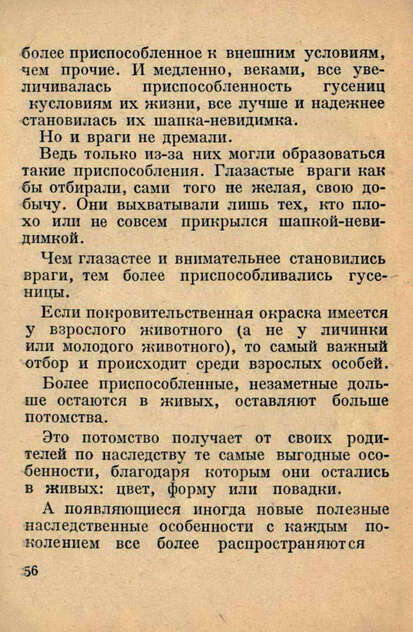 более приспособленное к внешним условиям, чем прочие. И медленно, веками, все увеличивалась приспособленность гусениц кусловиям их жизни, все лучше и надежнее становилась их шапка-невидимка.

Но и враги не дремали.

Ведь только из-за них могли образоваться такие приспособления. Глазастые враги как бы отбирали, сами того не желая, свою добычу. Они выхватывали лишь тех, кто плохо или не совсем прикрылся шапкой-невидимкой.

Чем глазастее и внимательнее становились враги, тем более приспособливались гусеницы.

Если покровительственная окраска имеется у взрослого животного (а не у личинки или молодого животного), то самый важный отбор и происходит среди взрослых особей.

Более приспособленные, незаметные дольше остаются в живых, оставляют больше потомства.

Это потомство получает от своих родителей по наследству те самые выгодные особенности, благодаря которым они остались в живых: цвет, форму или повадки.

А появляющиеся иногда новые полезные наследственные особенности с каждым поколением все более распространяются

56